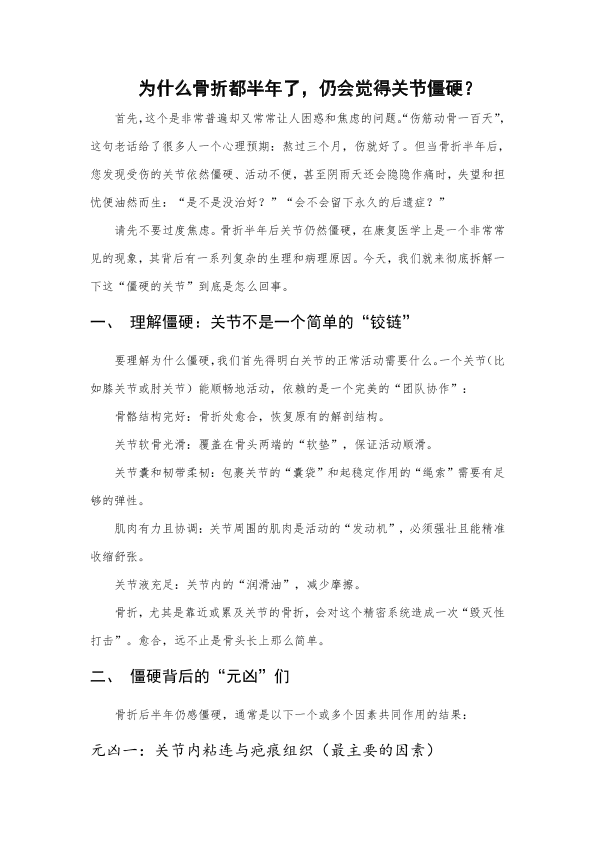 为什么骨折都半年了，仍会觉得关节僵硬？

首先，这个是非常普遍却又常常让人困惑和焦虑的问题。“伤筋动骨一百天”，这句老话给了很多人一个心理预期：熬过三个月，伤就好了。但当骨折半年后，您发现受伤的关节依然僵硬、活动不便，甚至阴雨天还会隐隐作痛时，失望和担忧便油然而生：“是不是没治好？”“会不会留下永久的后遗症？”

请先不要过度焦虑。骨折半年后关节仍然僵硬，在康复医学上是一个非常常见的现象，其背后有一系列复杂的生理和病理原因。今天，我们就来彻底拆解一下这“僵硬的关节”到底是怎么回事。

一、 理解僵硬：关节不是一个简单的“铰链”

要理解为什么僵硬，我们首先得明白关节的正常活动需要什么。一个关节（比如膝关节或肘关节）能顺畅地活动，依赖的是一个完美的“团队协作”：

骨骼结构完好：骨折处愈合，恢复原有的解剖结构。

关节软骨光滑：覆盖在骨头两端的“软垫”，保证活动顺滑。

关节囊和韧带柔韧：包裹关节的“囊袋”和起稳定作用的“绳索”需要有足够的弹性。

肌肉有力且协调：关节周围的肌肉是活动的“发动机”，必须强壮且能精准收缩舒张。

关节液充足：关节内的“润滑油”，减少摩擦。

骨折，尤其是靠近或累及关节的骨折，会对这个精密系统造成一次“毁灭性打击”。愈合，远不止是骨头长上那么简单。

二、 僵硬背后的“元凶”们

骨折后半年仍感僵硬，通常是以下一个或多个因素共同作用的结果：

元凶一：关节内粘连与疤痕组织（最主要的因素）